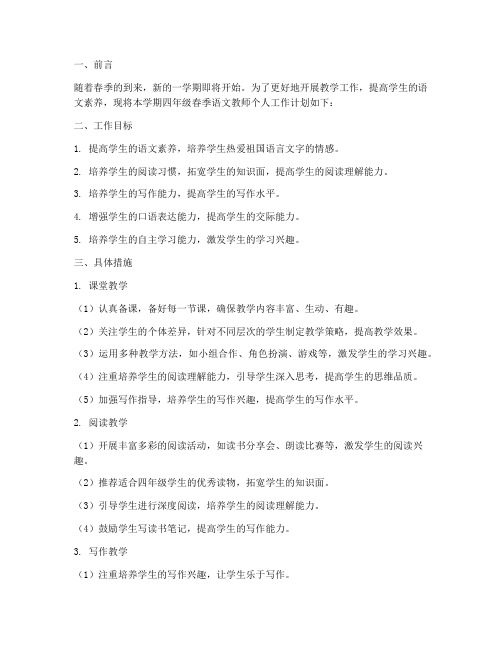 一、前言

随着春季的到来，新的一学期即将开始。为了更好地开展教学工作，提高学生的语文素养，现将本学期四年级春季语文教师个人工作计划如下：

二、工作目标

1. 提高学生的语文素养，培养学生热爱祖国语言文字的情感。

2. 培养学生的阅读习惯，拓宽学生的知识面，提高学生的阅读理解能力。

3. 培养学生的写作能力，提高学生的写作水平。

4. 增强学生的口语表达能力，提高学生的交际能力。

5. 培养学生的自主学习能力，激发学生的学习兴趣。

三、具体措施

1. 课堂教学

（1）认真备课，备好每一节课，确保教学内容丰富、生动、有趣。

（2）关注学生的个体差异，针对不同层次的学生制定教学策略，提高教学效果。

（3）运用多种教学方法，如小组合作、角色扮演、游戏等，激发学生的学习兴趣。

（4）注重培养学生的阅读理解能力，引导学生深入思考，提高学生的思维品质。

（5）加强写作指导，培养学生的写作兴趣，提高学生的写作水平。

2. 阅读教学

（1）开展丰富多彩的阅读活动，如读书分享会、朗读比赛等，激发学生的阅读兴趣。

（2）推荐适合四年级学生的优秀读物，拓宽学生的知识面。

（3）引导学生进行深度阅读，培养学生的阅读理解能力。

（4）鼓励学生写读书笔记，提高学生的写作能力。

3. 写作教学

（1）注重培养学生的写作兴趣，让学生乐于写作。